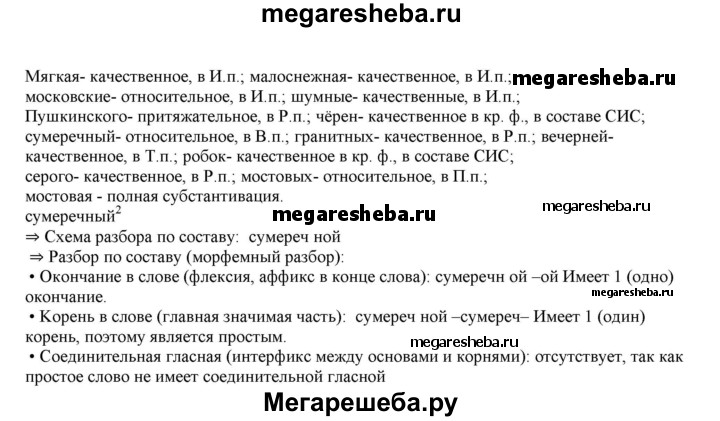 megaresheba.ru

Мягкая- качественное, в И.п.; малоснежная- качественное, в И.п.; megaresheba.ru московские- относительное, в И.п.; шумные- качественные, в И.п.; Пушкинского- притяжательное, в Р.п.; чёрен- качественное в кр. ф., в составе СИС; сумеречный- относительное, в В.п.; гранитных- качественное, в Р.п.; вечерней- качественное, в Т.п.; робок- качественное в кр. ф., в составе СИС; серого- качественное, в Р.п.; мостовых- относительное, в П.п.; мостовая - полная субстантивация.
сумеречный$^2$

megaresheba.ru

megaresheba.ru

⇒ Схема разбора по составу: сумереч ной
⇒ Разбор по составу (морфемный разбор):
• Окончание в слове (флексия, аффикс в конце слова): сумеречн ой –ой Имеет 1 (одно) окончание.

megaresheba.ru

• Корень в слове (главная значимая часть): сумереч ной –сумереч– Имеет 1 (один) корень, поэтому является простым.

megaresheba.ru

• Соединительная гласная (интерфикс между основами и корнями): отсутствует, так как простое слово не имеет соединительной гласной

Мегарешеба.ру